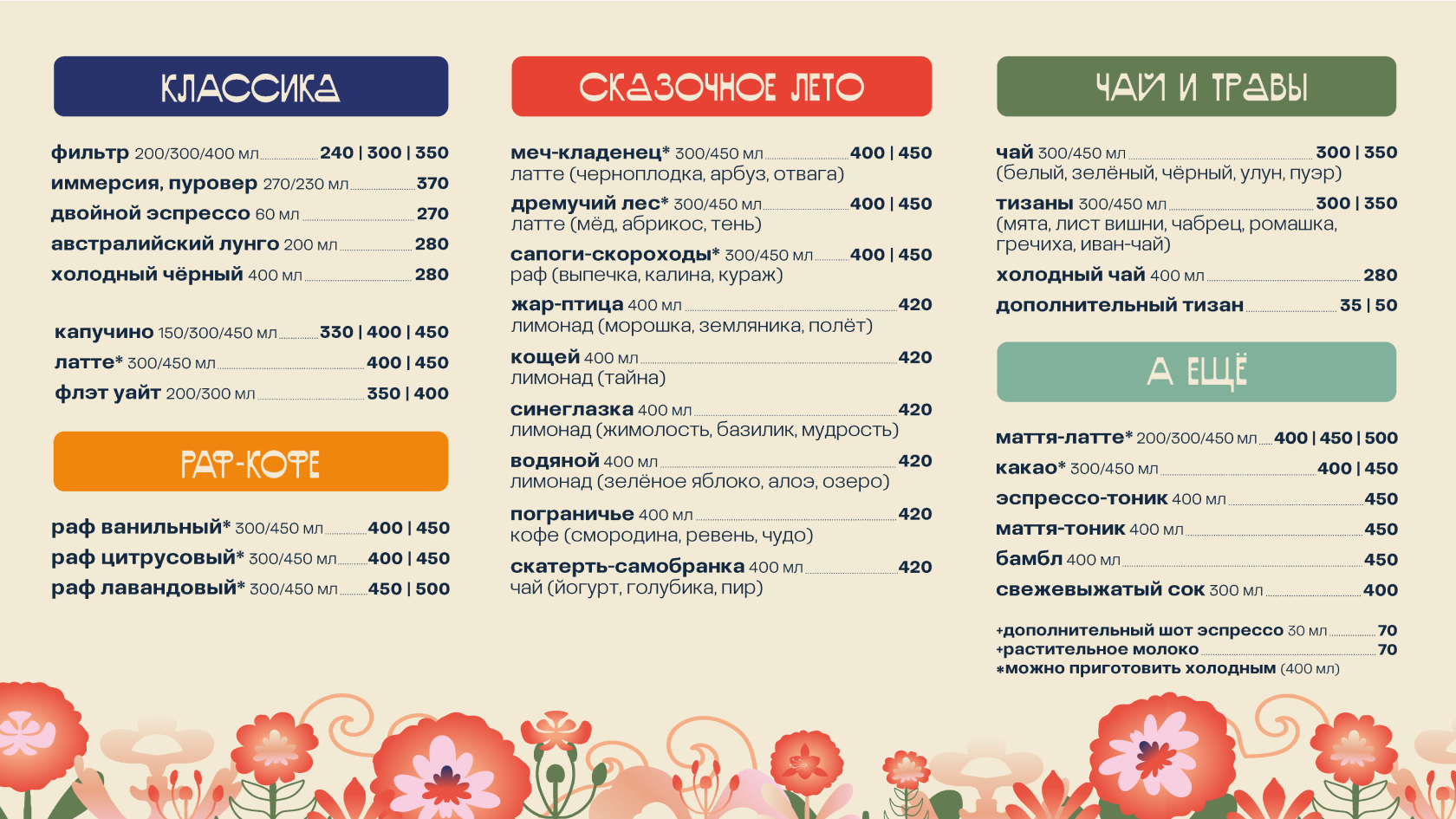 КЛАССИКА

фильтр 200/300/400 мл 240 | 300 | 350
иммерсия, пуровер 270/230 мл 370
двойной эспрессо 60 мл 270
австралийский лунго 200 мл 280
холодный чёрный 400 мл 280

капучино 150/300/450 мл 330 | 400 | 450
латте* 300/450 мл 400 | 450
флэт уайт 200/300 мл 350 | 400

РАФ-КОФЕ

раф ванильный* 300/450 мл 400 | 450
раф цитрусовый* 300/450 мл 400 | 450
раф лавандовый* 300/450 мл 450 | 500

СКАЗОЧНОЕ ЛЕТО

меч-кладенец* 300/450 мл 400 | 450
латте (черноплодка, арбуз, отвага)
дремучий лес* 300/450 мл 400 | 450
латте (мёд, абрикос, тень)
сапоги-скороходы* 300/450 мл 400 | 450
раф (выпечка, калина, кураж)
жар-птица 400 мл 420
лимонад (морошка, земляника, полёт)
кощей 400 мл 420
лимонад (тайна)
синеглазка 400 мл 420
лимонад (жимолость, базилик, мудрость)
водяной 400 мл 420
лимонад (зелёное яблоко, алоэ, озеро)
пограничье 400 мл 420
кофе (смородина, ревень, чудо)
скатерть-самобранка 400 мл 420
чай (йогурт, голубика, пир)

ЧАЙ И ТРАВЫ

чай 300/450 мл 300 | 350
(белый, зелёный, чёрный, улун, пуэр)
тизаны 300/450 мл 300 | 350
(мята, лист вишни, чабрец, ромашка, гречиха, иван-чай)
холодный чай 400 мл 280
дополнительный тизан 35 | 50

А ЕЩЁ

маття-латте* 200/300/450 мл 400 | 450 | 500
какао* 300/450 мл 400 | 450
эспрессо-тоник 400 мл 450
маття-тоник 400 мл 450
бамбл 400 мл 450
свежевыжатый сок 300 мл 400

+дополнительный шот эспрессо 30 мл 70
+растительное молоко 70
*можно приготовить холодным (400 мл)